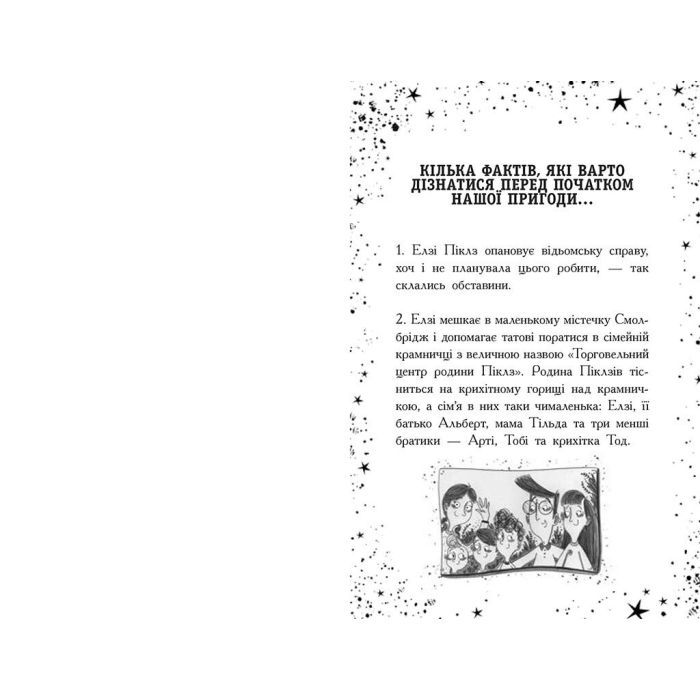 КІЛЬКА ФАКТІВ, ЯКІ ВАРТО ДІЗНАТИСЯ ПЕРЕД ПОЧАТКОМ НАШОЇ ПРИГОДИ...

1. Елзі Піклз опановує відьомську справу, хоч і не планувала цього робити, — так склались обставини.

2. Елзі мешкає в маленькому містечку Смолбрідж і допомагає татові поратися в сімейній крамничці з величною назвою «Торговельний центр родини Піклз». Родина Піклзів тісниться на крихітному горищі над крамничкою, а сім'я в них таки чималенька: Елзі, її батько Альберт, мама Тільда та три менші братики — Арті, Тобі та крихітка Тод.